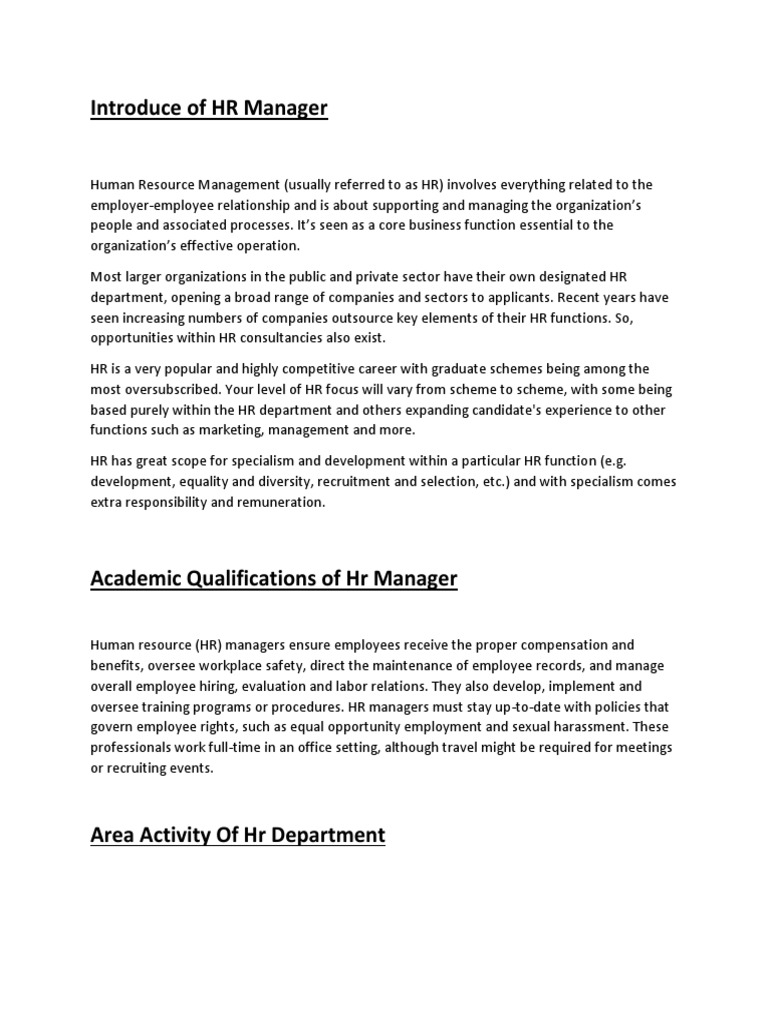 Introduce of HR Manager

Human Resource Management (usually referred to as HR) involves everything related to the employer-employee relationship and is about supporting and managing the organization's people and associated processes. It's seen as a core business function essential to the organization's effective operation.

Most larger organizations in the public and private sector have their own designated HR department, opening a broad range of companies and sectors to applicants. Recent years have seen increasing numbers of companies outsource key elements of their HR functions. So, opportunities within HR consultancies also exist.

HR is a very popular and highly competitive career with graduate schemes being among the most oversubscribed. Your level of HR focus will vary from scheme to scheme, with some being based purely within the HR department and others expanding candidate's experience to other functions such as marketing, management and more.

HR has great scope for specialism and development within a particular HR function (e.g. development, equality and diversity, recruitment and selection, etc.) and with specialism comes extra responsibility and remuneration.

Academic Qualifications of Hr Manager

Human resource (HR) managers ensure employees receive the proper compensation and benefits, oversee workplace safety, direct the maintenance of employee records, and manage overall employee hiring, evaluation and labor relations. They also develop, implement and oversee training programs or procedures. HR managers must stay up-to-date with policies that govern employee rights, such as equal opportunity employment and sexual harassment. These professionals work full-time in an office setting, although travel might be required for meetings or recruiting events.

Area Activity Of Hr Department